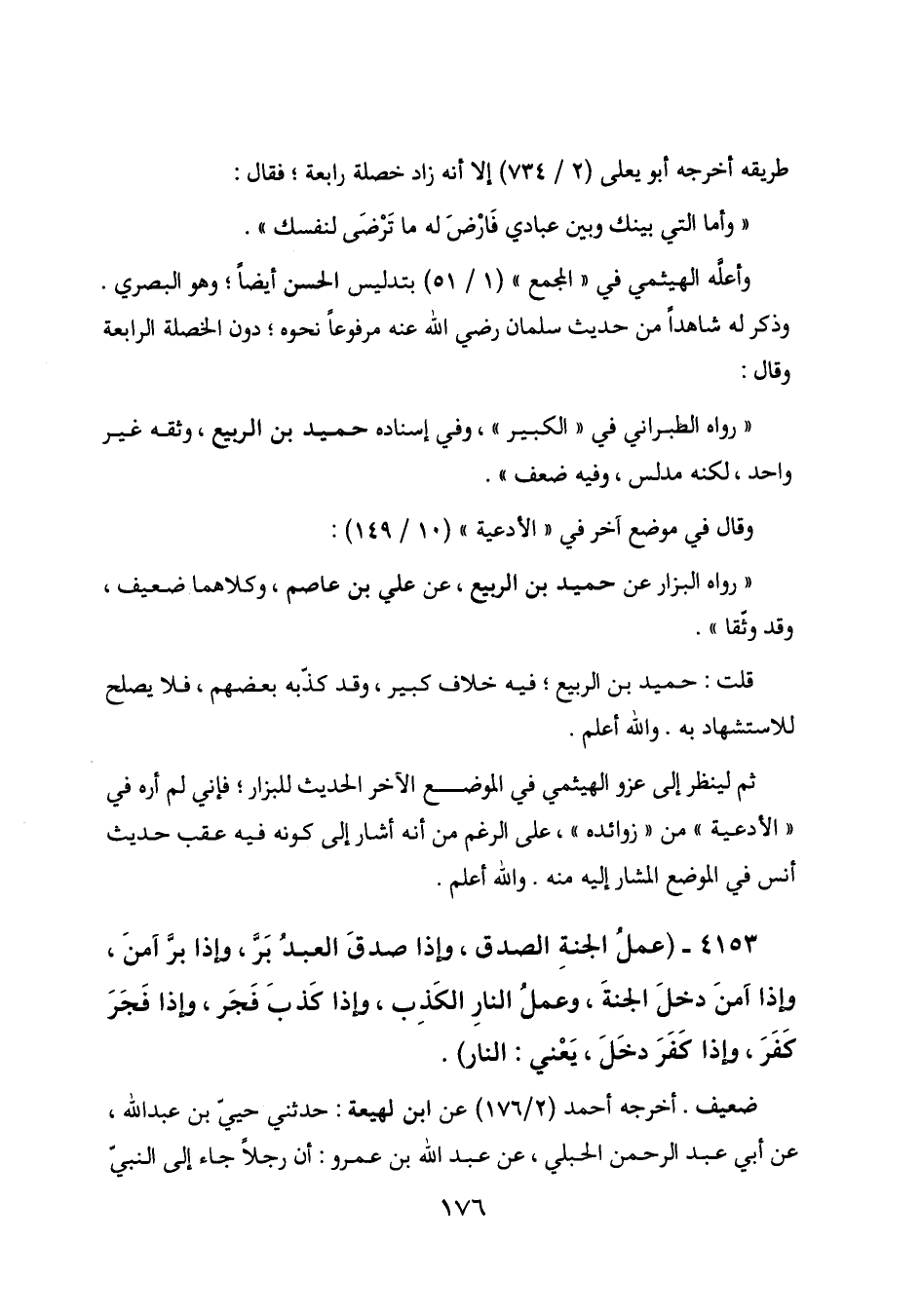 طريقه أخرجه أبو يعلى (٢ / ٧٣٤) إلا أنه زاد خصلة رابعة ؛ فقال :

« وأما التي بينك وبين عبادي فَارْضَ له ما تَرْضَى لنفسك » .

وأعلَّه الهيثمي في « المجمع » (١ / ٥١) بتدليس الحسن أيضاً ؛ وهو البصري . وذكر له شاهداً من حديث سلمان رضي الله عنه مرفوعاً نحوه ؛ دون الخصلة الرابعة وقال :

« رواه الطبراني في « الكبير » ، وفي إسناده حميد بن الربيع ، وثقه غير واحد ، لكنه مدلس ، وفيه ضعف » .

وقال في موضع آخر في « الأدعية » (١٠ / ١٤٩) :

« رواه البزار عن حميد بن الربيع ، عن علي بن عاصم ، وكلاهما ضعيف ، وقد وثّقا » .

قلت : حميد بن الربيع ؛ فيه خلاف كبير ، وقد كذّبه بعضهم ، فلا يصلح للاستشهاد به . والله أعلم .

ثم لينظر إلى عزو الهيثمي في الموضع الآخر الحديث للبزار ؛ فإني لم أره في « الأدعية » من « زوائده » ، على الرغم من أنه أشار إلى كونه فيه عقب حديث أنس في الموضع المشار إليه منه . والله أعلم .

٤١٥٣ - (عملُ الجنةِ الصدق ، وإذا صدقَ العبدُ بَرَّ ، وإذا برَّ آمنَ ، وإذا آمنَ دخلَ الجنةَ ، وعملُ النارِ الكَذِب ، وإذا كَذبَ فَجَر ، وإذا فَجَرَ كَفَرَ ، وإذا كَفَرَ دخَلَ ، يَعْني : النار) .

ضعيف . أخرجه أحمد (١٧٦/٢) عن ابن لهيعة : حدثني حييّ بن عبدالله ، عن أبي عبد الرحمن الحبلي ، عن عبد الله بن عمرو : أن رجلاً جاء إلى النبيّ

١٧٦